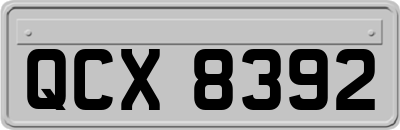 QCX 8392